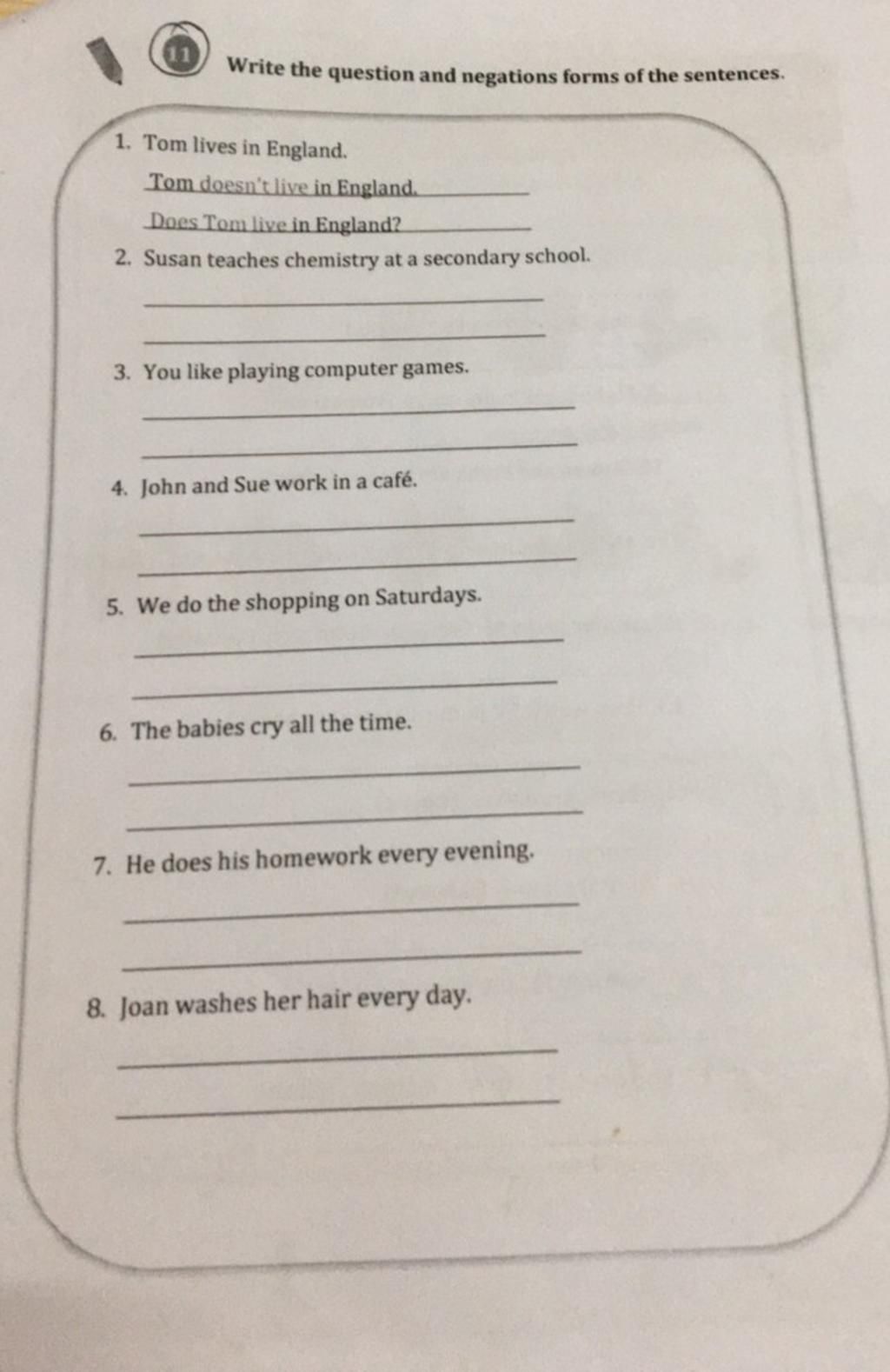 11 Write the question and negations forms of the sentences.

1. Tom lives in England.

Tom doesn't live in England.

Does Tom live in England?

2. Susan teaches chemistry at a secondary school.

3. You like playing computer games.

4. John and Sue work in a café.

5. We do the shopping on Saturdays.

6. The babies cry all the time.

7. He does his homework every evening.

8. Joan washes her hair every day.